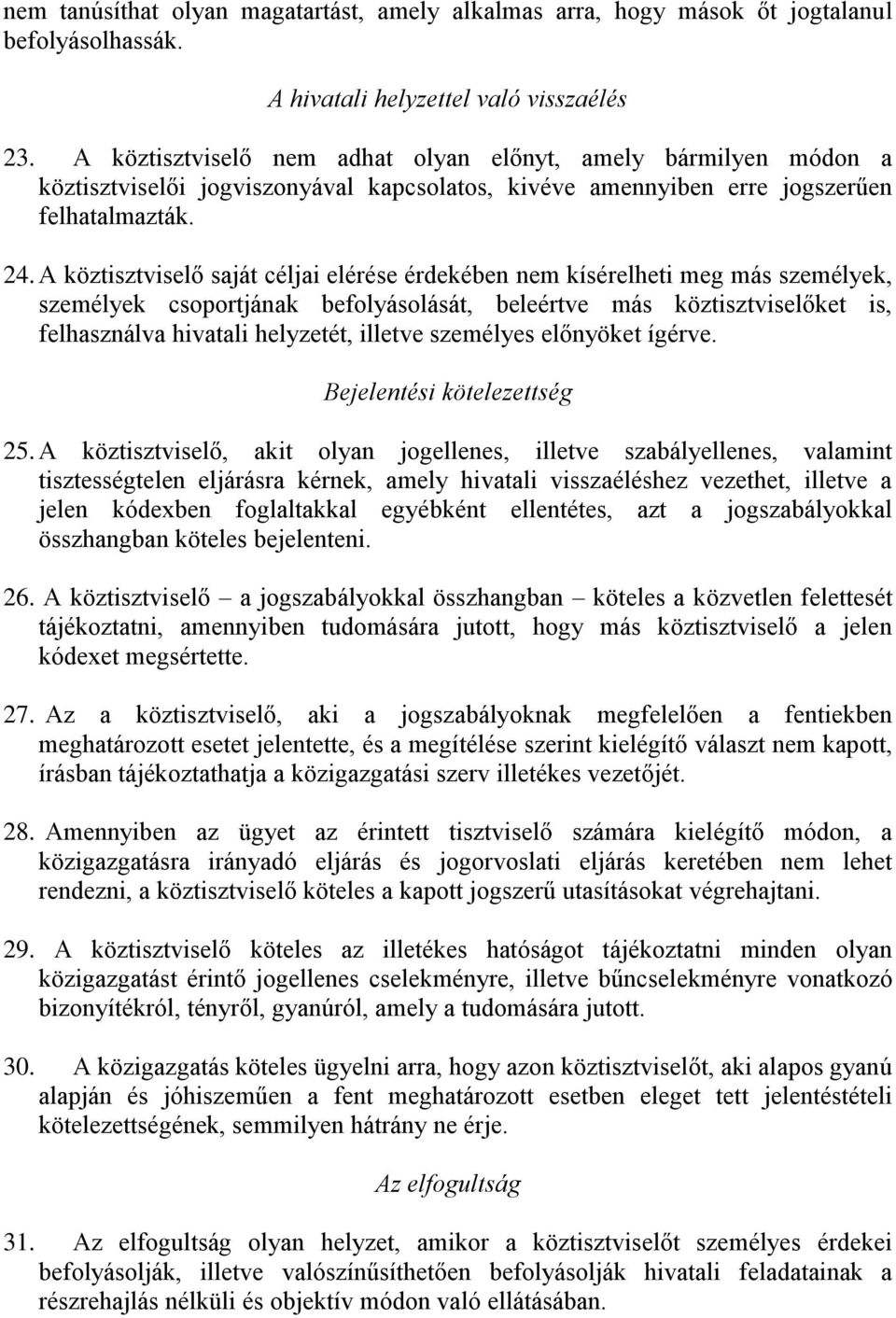 nem tanúsíthat olyan magatartást, amely alkalmas arra, hogy mások őt jogtalanul befolyásolhassák.

A hivatali helyzettel való visszaélés

23. A köztisztviselő nem adhat olyan előnyt, amely bármilyen módon a köztisztviselői jogviszonyával kapcsolatos, kivéve amennyiben erre jogszerűen felhatalmazták.

24. A köztisztviselő saját céljai elérése érdekében nem kísérelheti meg más személyek, személyek csoportjának befolyásolását, beleértve más köztisztviselőket is, felhasználva hivatali helyzetét, illetve személyes előnyöket ígérve.

Bejelentési kötelezettség

25. A köztisztviselő, akit olyan jogellenes, illetve szabályellenes, valamint tisztességtelen eljárásra kérnek, amely hivatali visszaéléshez vezethet, illetve a jelen kódexben foglaltakkal egyébként ellentétes, azt a jogszabályokkal összhangban köteles bejelenteni.

26. A köztisztviselő – a jogszabályokkal összhangban – köteles a közvetlen felettesét tájékoztatni, amennyiben tudomására jutott, hogy más köztisztviselő a jelen kódexet megsértette.

27. Az a köztisztviselő, aki a jogszabályoknak megfelelően a fentiekben meghatározott esetet jelentette, és a megítélése szerint kielégítő választ nem kapott, írásban tájékoztathatja a közigazgatási szerv illetékes vezetőjét.

28. Amennyiben az ügyet az érintett tisztviselő számára kielégítő módon, a közigazgatásra irányadó eljárás és jogorvoslati eljárás keretében nem lehet rendezni, a köztisztviselő köteles a kapott jogszerű utasításokat végrehajtani.

29. A köztisztviselő köteles az illetékes hatóságot tájékoztatni minden olyan közigazgatást érintő jogellenes cselekményre, illetve bűncselekményre vonatkozó bizonyítékról, tényről, gyanúról, amely a tudomására jutott.

30. A közigazgatás köteles ügyelni arra, hogy azon köztisztviselőt, aki alapos gyanú alapján és jóhiszeműen a fent meghatározott esetben eleget tett jelentéstételi kötelezettségének, semmilyen hátrány ne érje.

Az elfogultság

31. Az elfogultság olyan helyzet, amikor a köztisztviselőt személyes érdekei befolyásolják, illetve valószínűsíthetően befolyásolják hivatali feladatainak a részrehajlás nélküli és objektív módon való ellátásában.